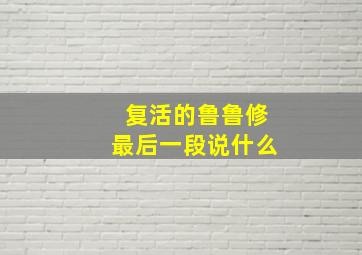 复活的鲁鲁修
最后一段说什么